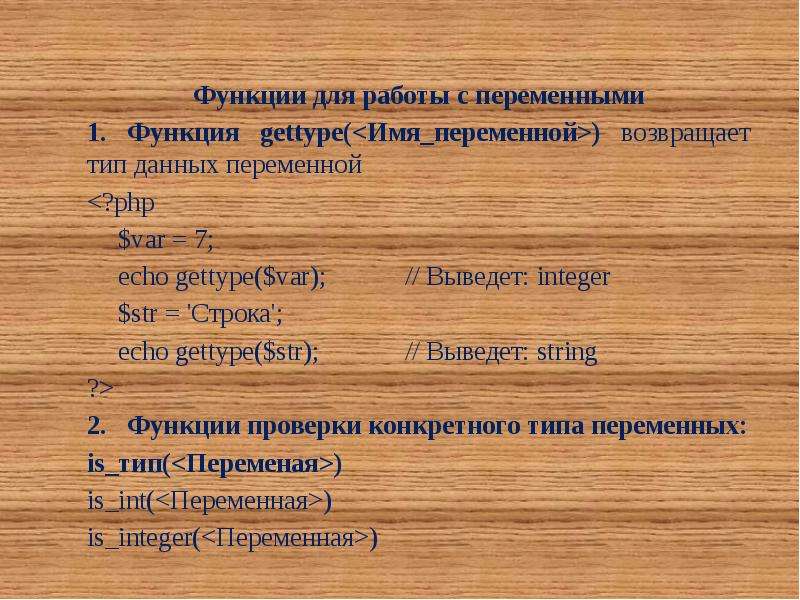 Функции для работы с переменными

1. Функция gettype(<Имя_переменной>) возвращает тип данных переменной

<?php
$var = 7;
echo gettype($var); // Выведет: integer
$str = 'Строка';
echo gettype($str); // Выведет: string
?>

2. Функции проверки конкретного типа переменных:

is_тип(<Переменая>)

is_int(<Переменная>)

is_integer(<Переменная>)